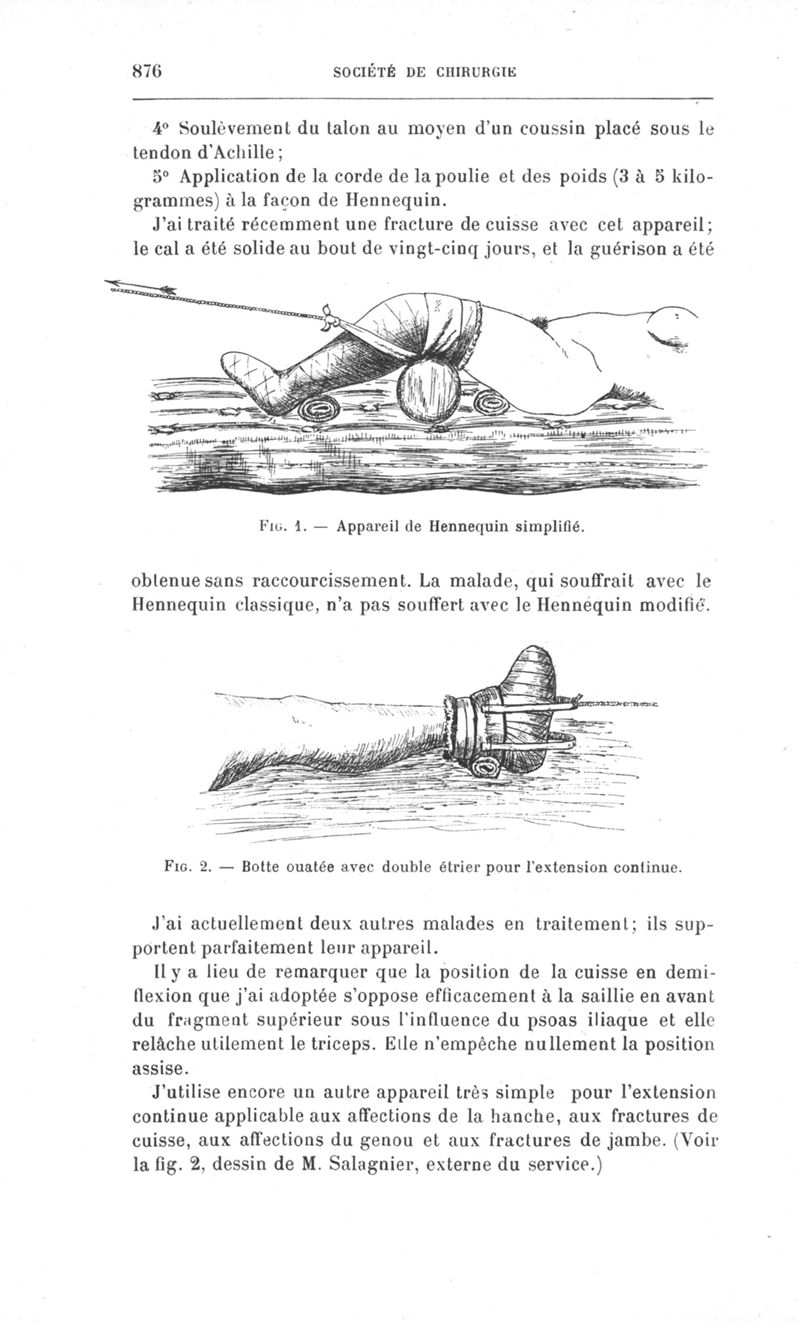 876 SOCIÉTÉ DE CHIRURGIE

4° Soulèvement du talon au moyen d'un coussin placé sous le tendon d'Achille;

5° Application de la corde de la poulie et des poids (3 à 5 kilogrammes) à la façon de Hennequin.

J'ai traité récemment une fracture de cuisse avec cet appareil; le cal a été solide au bout de vingt-cinq jours, et la guérison a été

Fig. 1. — Appareil de Hennequin simplifié.

obtenue sans raccourcissement. La malade, qui souffrait avec le Hennequin classique, n'a pas souffert avec le Hennequin modifié.

Fig. 2. — Botte ouatée avec double étrier pour l'extension continue.

J'ai actuellement deux autres malades en traitement; ils supportent parfaitement leur appareil.

Il y a lieu de remarquer que la position de la cuisse en demi-flexion que j'ai adoptée s'oppose efficacement à la saillie en avant du fragment supérieur sous l'influence du psoas iliaque et elle relâche utilement le triceps. Elle n'empêche nullement la position assise.

J'utilise encore un autre appareil très simple pour l'extension continue applicable aux affections de la hanche, aux fractures de cuisse, aux affections du genou et aux fractures de jambe. (Voir la fig. 2, dessin de M. Salagnier, externe du service.)